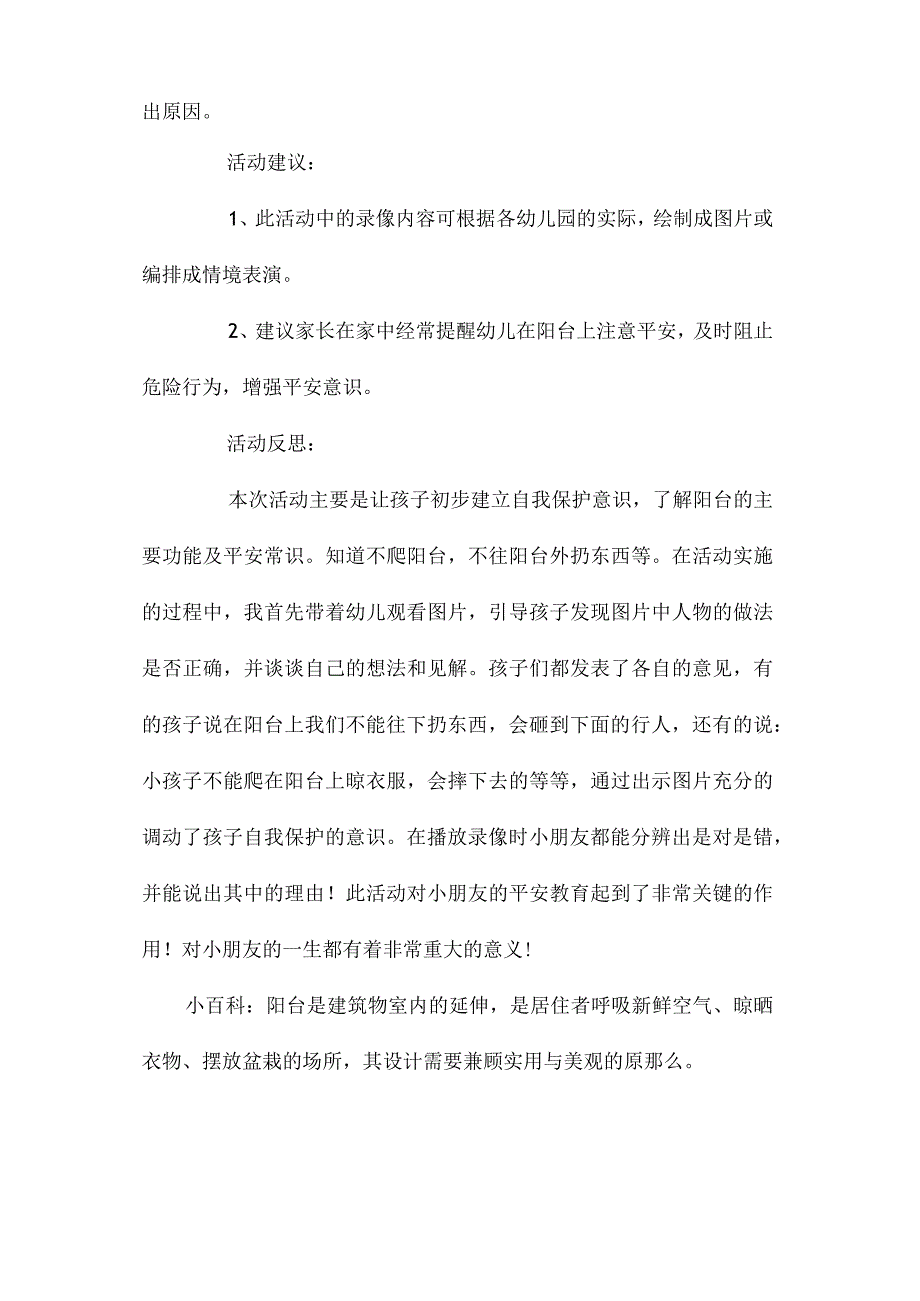 出原因。

活动建议：

1、此活动中的录像内容可根据各幼儿园的实际，绘制成图片或编排成情境表演。

2、建议家长在家中经常提醒幼儿在阳台上注意平安，及时阻止危险行为，增强平安意识。

活动反思：

本次活动主要是让孩子初步建立自我保护意识，了解阳台的主要功能及平安常识。知道不爬阳台，不往阳台外扔东西等。在活动实施的过程中，我首先带着幼儿观看图片，引导孩子发现图片中人物的做法是否正确，并谈谈自己的想法和见解。孩子们都发表了各自的意见，有的孩子说在阳台上我们不能往下扔东西，会砸到下面的行人，还有的说：小孩子不能爬在阳台上晾衣服，会摔下去的等等，通过出示图片充分的调动了孩子自我保护的意识。在播放录像时小朋友都能分辨出是对是错，并能说出其中的理由！此活动对小朋友的平安教育起到了非常关键的作用！对小朋友的一生都有着非常重大的意义！

小百科：阳台是建筑物室内的延伸，是居住者呼吸新鲜空气、晾晒衣物、摆放盆栽的场所，其设计需要兼顾实用与美观的原那么。